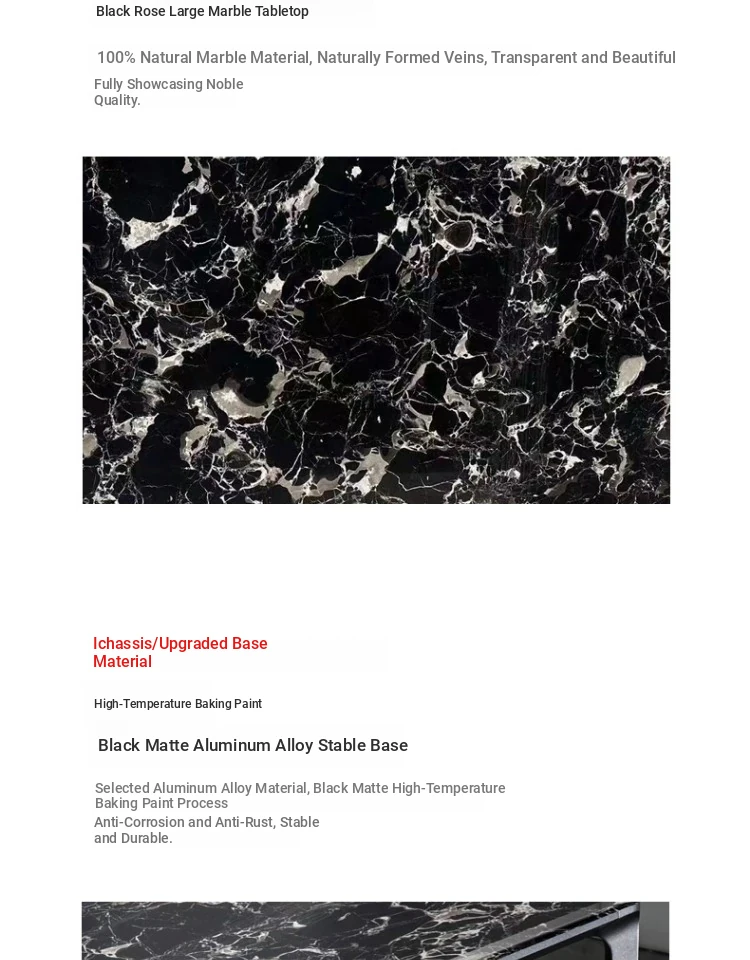 Black Rose Large Marble Tabletop

100% Natural Marble Material, Naturally Formed Veins, Transparent and Beautiful

Fully Showcasing Noble Quality.

Ichassis/Upgraded Base Material

High-Temperature Baking Paint

Black Matte Aluminum Alloy Stable Base

Selected Aluminum Alloy Material, Black Matte High-Temperature Baking Paint Process

Anti-Corrosion and Anti-Rust, Stable and Durable.